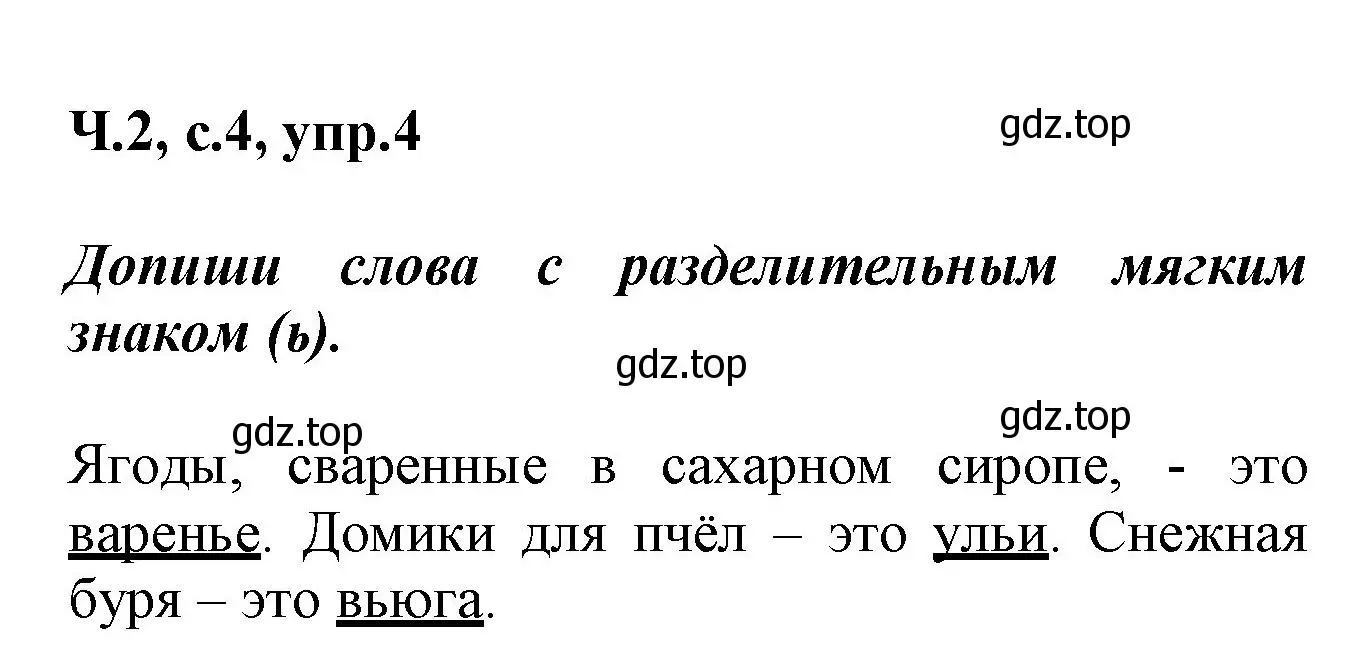 Ч.2, с.4, упр.4

gdz.top

Допиши слова с разделительным мягким знаком (ь).

gdz.top

gdz.top

gdz.top

Ягоды, сваренные в сахарном сиропе, - это варенье. Домики для пчёл – это ульи. Снежная буря – это вьюга.